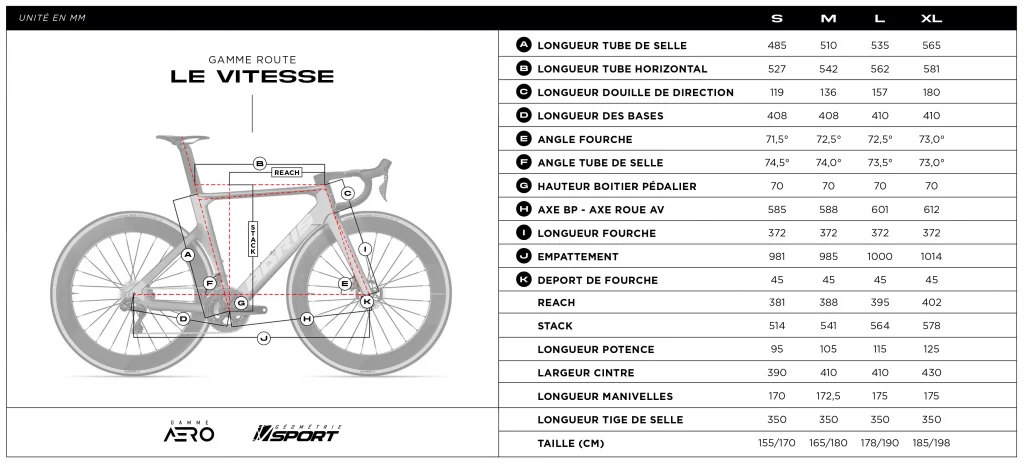 UNITÉ EN MM

GAMME ROUTE
LE VITESSE

B
REACH
C
STACK
A
I
F
E
G
K
D
H
J

GAMME
AERO
GÉOMÉTRIE
SPORT

| | S | M | L | XL |
|---|---|---|---|---|
| A LONGUEUR TUBE DE SELLE | 485 | 510 | 535 | 565 |
| B LONGUEUR TUBE HORIZONTAL | 527 | 542 | 562 | 581 |
| C LONGUEUR DOUILLE DE DIRECTION | 119 | 136 | 157 | 180 |
| D LONGUEUR DES BASES | 408 | 408 | 410 | 410 |
| E ANGLE FOURCHE | 71,5° | 72,5° | 72,5° | 73,0° |
| F ANGLE TUBE DE SELLE | 74,5° | 74,0° | 73,5° | 73,0° |
| G HAUTEUR BOITIER PÉDALIER | 70 | 70 | 70 | 70 |
| H AXE BP - AXE ROUE AV | 585 | 588 | 601 | 612 |
| I LONGUEUR FOURCHE | 372 | 372 | 372 | 372 |
| J EMPATTEMENT | 981 | 985 | 1000 | 1014 |
| K DEPORT DE FOURCHE | 45 | 45 | 45 | 45 |
| REACH | 381 | 388 | 395 | 402 |
| STACK | 514 | 541 | 564 | 578 |
| LONGUEUR POTENCE | 95 | 105 | 115 | 125 |
| LARGEUR CINTRE | 390 | 410 | 410 | 430 |
| LONGUEUR MANIVELLES | 170 | 172,5 | 175 | 175 |
| LONGUEUR TIGE DE SELLE | 350 | 350 | 350 | 350 |
| TAILLE (CM) | 155/170 | 165/180 | 178/190 | 185/198 |